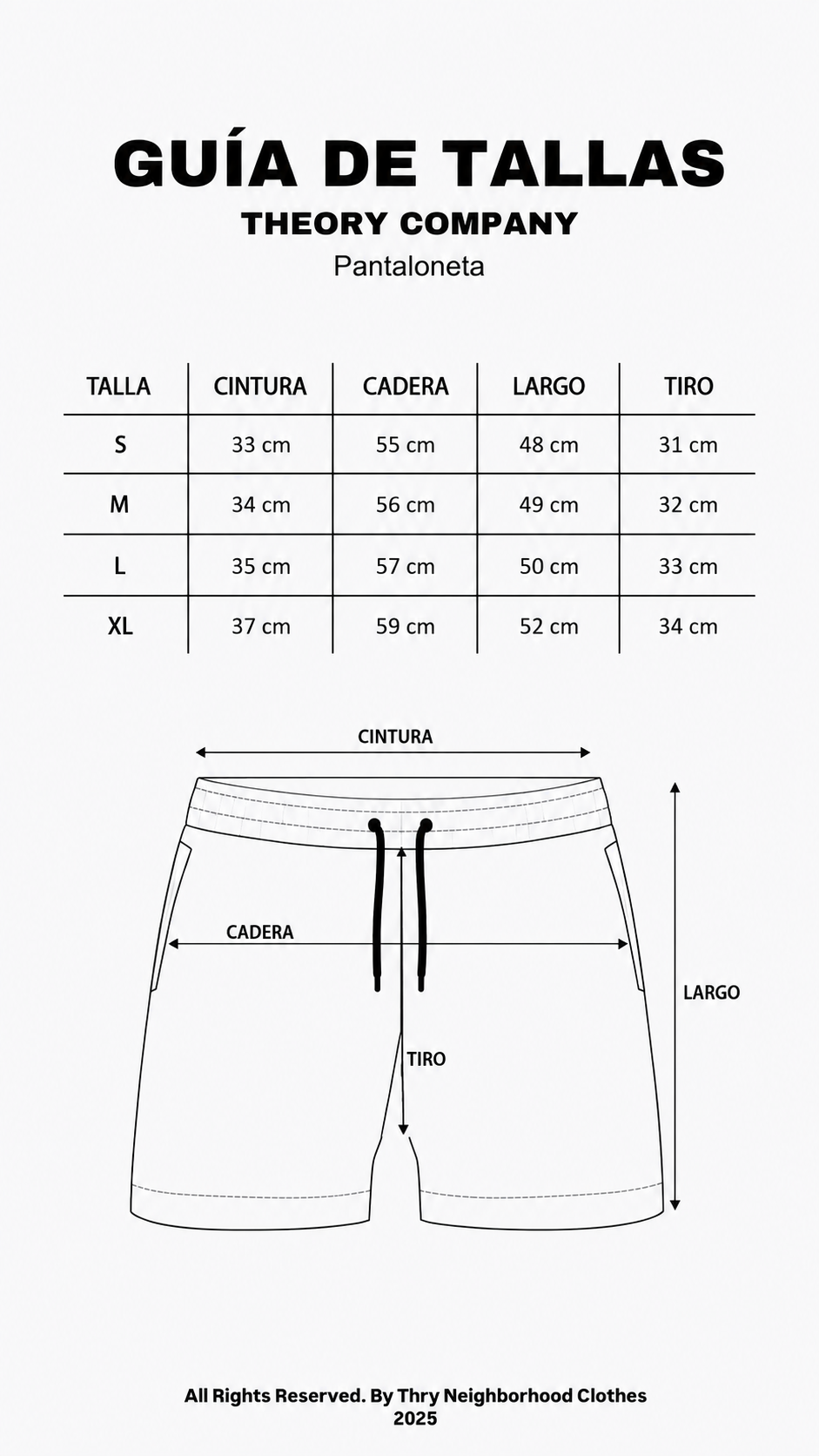 GUÍA DE TALLAS
THEORY COMPANY
Pantaloneta

| TALLA | CINTURA | CADERA | LARGO | TIRO |
|---|---|---|---|---|
| S | 33 cm | 55 cm | 48 cm | 31 cm |
| M | 34 cm | 56 cm | 49 cm | 32 cm |
| L | 35 cm | 57 cm | 50 cm | 33 cm |
| XL | 37 cm | 59 cm | 52 cm | 34 cm |

CINTURA
CADERA
LARGO
TIRO

All Rights Reserved. By Thry Neighborhood Clothes
2025